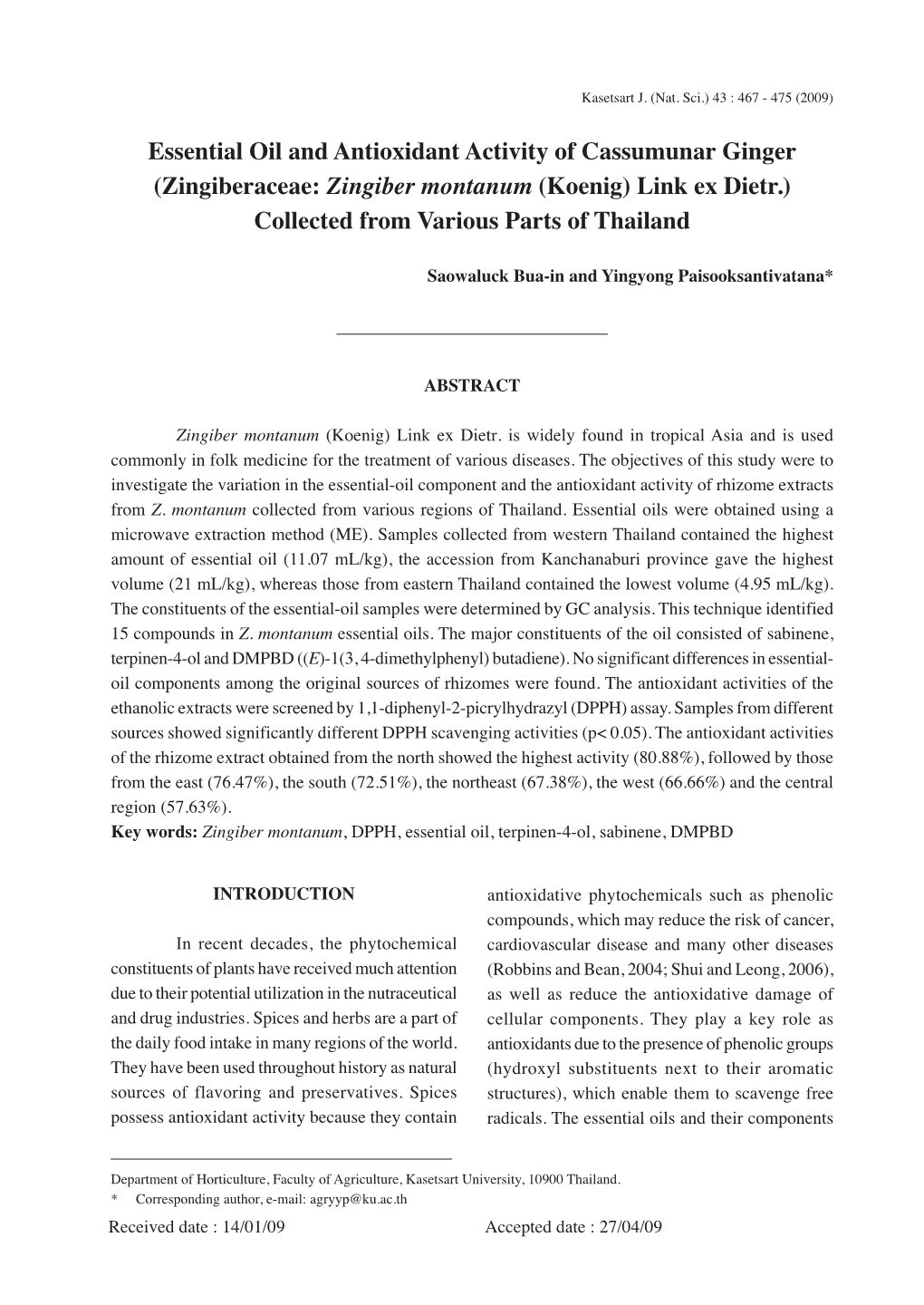 Kasetsart J. (Nat. Sci.) 43 : 467 - 475 (2009)

Essential Oil and Antioxidant Activity of Cassumunar Ginger (Zingiberaceae: Zingiber montanum (Koenig) Link ex Dietr.) Collected from Various Parts of Thailand

Saowaluck Bua-in and Yingyong Paisooksantivatana*

ABSTRACT

Zingiber montanum (Koenig) Link ex Dietr. is widely found in tropical Asia and is used commonly in folk medicine for the treatment of various diseases. The objectives of this study were to investigate the variation in the essential-oil component and the antioxidant activity of rhizome extracts from Z. montanum collected from various regions of Thailand. Essential oils were obtained using a microwave extraction method (ME). Samples collected from western Thailand contained the highest amount of essential oil (11.07 mL/kg), the accession from Kanchanaburi province gave the highest volume (21 mL/kg), whereas those from eastern Thailand contained the lowest volume (4.95 mL/kg). The constituents of the essential-oil samples were determined by GC analysis. This technique identified 15 compounds in Z. montanum essential oils. The major constituents of the oil consisted of sabinene, terpinen-4-ol and DMPBD ((E)-1(3,4-dimethylphenyl) butadiene). No significant differences in essential-oil components among the original sources of rhizomes were found. The antioxidant activities of the ethanolic extracts were screened by 1,1-diphenyl-2-picrylhydrazyl (DPPH) assay. Samples from different sources showed significantly different DPPH scavenging activities (p< 0.05). The antioxidant activities of the rhizome extract obtained from the north showed the highest activity (80.88%), followed by those from the east (76.47%), the south (72.51%), the northeast (67.38%), the west (66.66%) and the central region (57.63%).
Key words: Zingiber montanum, DPPH, essential oil, terpinen-4-ol, sabinene, DMPBD

INTRODUCTION

In recent decades, the phytochemical constituents of plants have received much attention due to their potential utilization in the nutraceutical and drug industries. Spices and herbs are a part of the daily food intake in many regions of the world. They have been used throughout history as natural sources of flavoring and preservatives. Spices possess antioxidant activity because they contain antioxidative phytochemicals such as phenolic compounds, which may reduce the risk of cancer, cardiovascular disease and many other diseases (Robbins and Bean, 2004; Shui and Leong, 2006), as well as reduce the antioxidative damage of cellular components. They play a key role as antioxidants due to the presence of phenolic groups (hydroxyl substituents next to their aromatic structures), which enable them to scavenge free radicals. The essential oils and their components

Department of Horticulture, Faculty of Agriculture, Kasetsart University, 10900 Thailand.
* Corresponding author, e-mail: agryyp@ku.ac.th

Received date : 14/01/09 Accepted date : 27/04/09